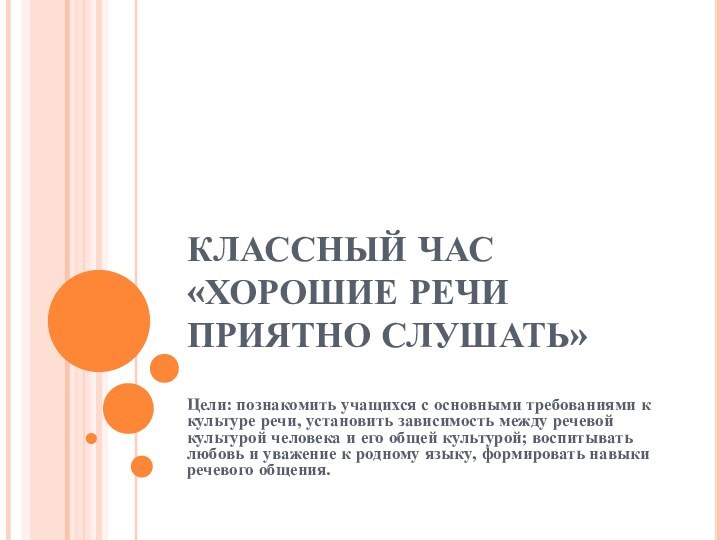 КЛАССНЫЙ ЧАС «ХОРОШИЕ РЕЧИ ПРИЯТНО СЛУШАТЬ»

Цели: познакомить учащихся с основными требованиями к культуре речи, установить зависимость между речевой культурой человека и его общей культурой; воспитывать любовь и уважение к родному языку, формировать навыки речевого общения.